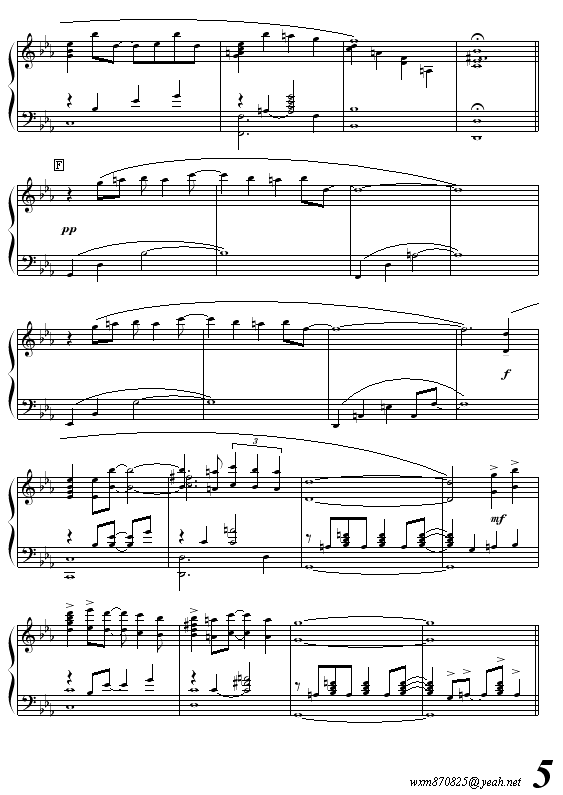 F

pp

f

3

mf

wxm870825@yeah.net 5